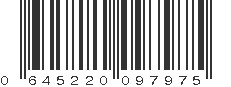 0 645220 097975